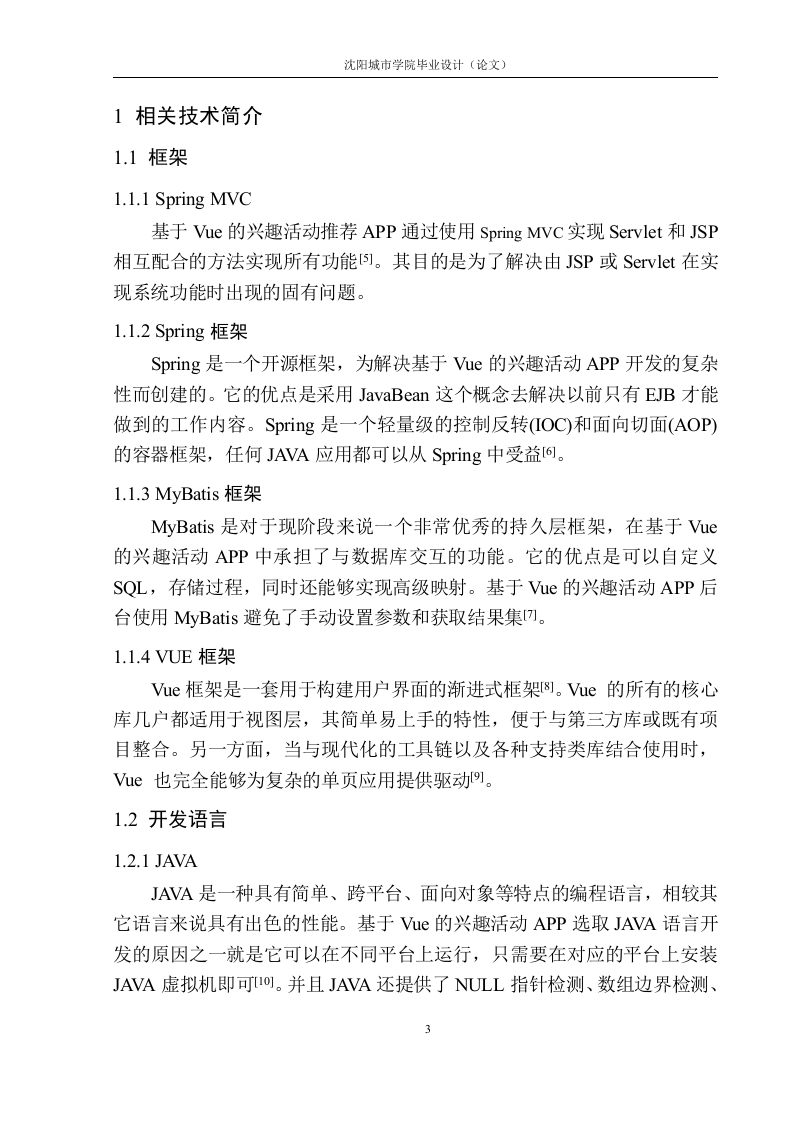 沈阳城市学院毕业设计（论文）

1 相关技术简介

1.1 框架

1.1.1 Spring MVC

基于 Vue 的兴趣活动推荐 APP 通过使用 Spring MVC 实现 Servlet 和 JSP 相互配合的方法实现所有功能$^{[5]}$。其目的是为了解决由 JSP 或 Servlet 在实现系统功能时出现的固有问题。

1.1.2 Spring 框架

Spring 是一个开源框架，为解决基于 Vue 的兴趣活动 APP 开发的复杂性而创建的。它的优点是采用 JavaBean 这个概念去解决以前只有 EJB 才能做到的工作内容。Spring 是一个轻量级的控制反转(IOC)和面向切面(AOP)的容器框架，任何 JAVA 应用都可以从 Spring 中受益$^{[6]}$。

1.1.3 MyBatis 框架

MyBatis 是对于现阶段来说一个非常优秀的持久层框架，在基于 Vue 的兴趣活动 APP 中承担了与数据库交互的功能。它的优点是可以自定义 SQL，存储过程，同时还能够实现高级映射。基于 Vue 的兴趣活动 APP 后台使用 MyBatis 避免了手动设置参数和获取结果集$^{[7]}$。

1.1.4 VUE 框架

Vue 框架是一套用于构建用户界面的渐进式框架$^{[8]}$。Vue 的所有的核心库几户都适用于视图层，其简单易上手的特性，便于与第三方库或既有项目整合。另一方面，当与现代化的工具链以及各种支持类库结合使用时，Vue 也完全能够为复杂的单页应用提供驱动$^{[9]}$。

1.2 开发语言

1.2.1 JAVA

JAVA 是一种具有简单、跨平台、面向对象等特点的编程语言，相较其它语言来说具有出色的性能。基于 Vue 的兴趣活动 APP 选取 JAVA 语言开发的原因之一就是它可以在不同平台上运行，只需要在对应的平台上安装 JAVA 虚拟机即可$^{[10]}$。并且 JAVA 还提供了 NULL 指针检测、数组边界检测、

3